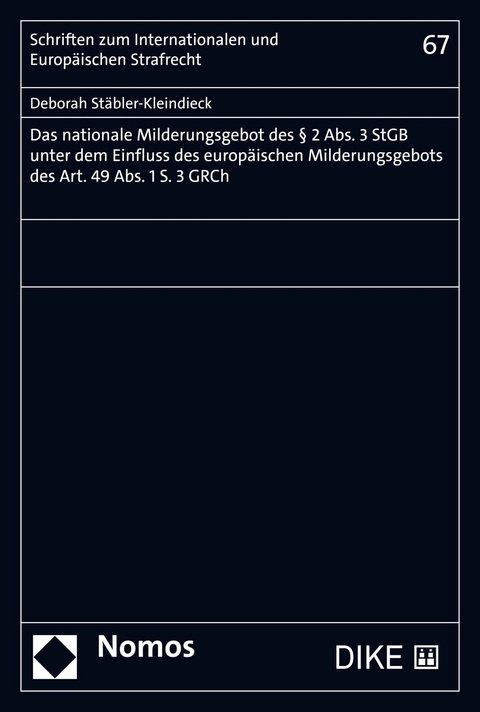 Schriften zum Internationalen und Europäischen Strafrecht

67

Deborah Stäbler-Kleindieck

Das nationale Milderungsgebot des § 2 Abs. 3 StGB unter dem Einfluss des europäischen Milderungsgebots des Art. 49 Abs. 1 S. 3 GRCh

Nomos

DIKE